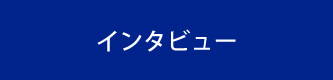 インタビュー